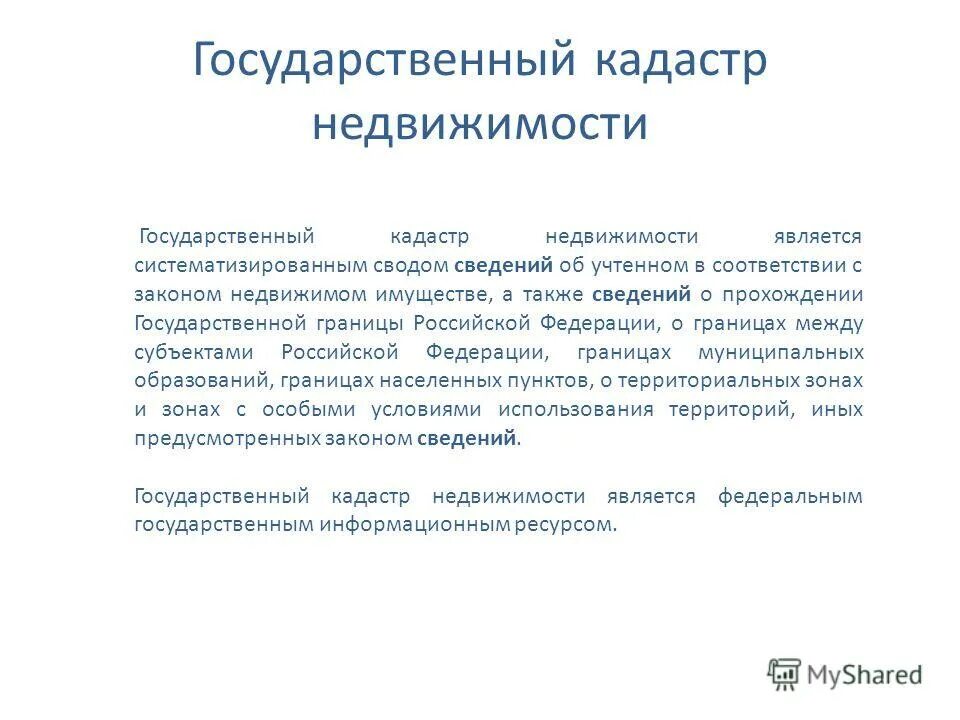 Государственный кадастр недвижимости

Государственный кадастр недвижимости является систематизированным сводом сведений об учтенном в соответствии с законом недвижимом имуществе, а также сведений о прохождении Государственной границы Российской Федерации, о границах между субъектами Российской Федерации, границах муниципальных образований, границах населенных пунктов, о территориальных зонах и зонах с особыми условиями использования территорий, иных предусмотренных законом сведений.

Государственный кадастр недвижимости является федеральным государственным информационным ресурсом.

MyShared